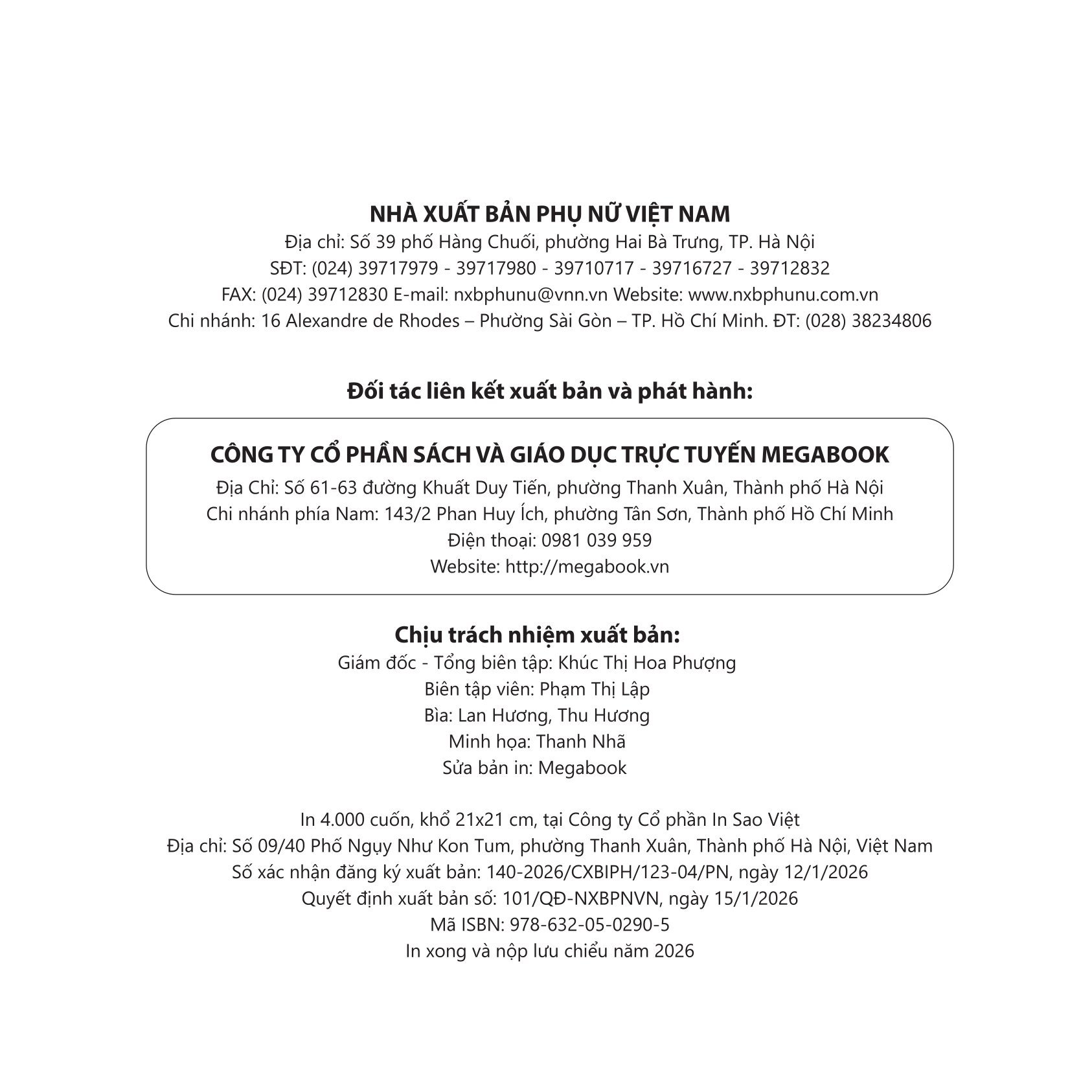 NHÀ XUẤT BẢN PHỤ NỮ VIỆT NAM
Địa chỉ: Số 39 phố Hàng Chuối, phường Hai Bà Trưng, TP. Hà Nội
SĐT: (024) 39717979 - 39717980 - 39710717 - 39716727 - 39712832
FAX: (024) 39712830 E-mail: nxbphunu@vnn.vn Website: www.nxbphunu.com.vn
Chi nhánh: 16 Alexandre de Rhodes – Phường Sài Gòn – TP. Hồ Chí Minh. ĐT: (028) 38234806

Đối tác liên kết xuất bản và phát hành:

CÔNG TY CỔ PHẦN SÁCH VÀ GIÁO DỤC TRỰC TUYẾN MEGABOOK
Địa Chỉ: Số 61-63 đường Khuất Duy Tiến, phường Thanh Xuân, Thành phố Hà Nội
Chi nhánh phía Nam: 143/2 Phan Huy Ích, phường Tân Sơn, Thành phố Hồ Chí Minh
Điện thoại: 0981 039 959
Website: http://megabook.vn

Chịu trách nhiệm xuất bản:
Giám đốc - Tổng biên tập: Khúc Thị Hoa Phượng
Biên tập viên: Phạm Thị Lập
Bìa: Lan Hương, Thu Hương
Minh họa: Thanh Nhã
Sửa bản in: Megabook

In 4.000 cuốn, khổ 21x21 cm, tại Công ty Cổ phần In Sao Việt
Địa chỉ: Số 09/40 Phố Ngụy Như Kon Tum, phường Thanh Xuân, Thành phố Hà Nội, Việt Nam
Số xác nhận đăng ký xuất bản: 140-2026/CXBIPH/123-04/PN, ngày 12/1/2026
Quyết định xuất bản số: 101/QĐ-NXBPNVN, ngày 15/1/2026
Mã ISBN: 978-632-05-0290-5
In xong và nộp lưu chiểu năm 2026